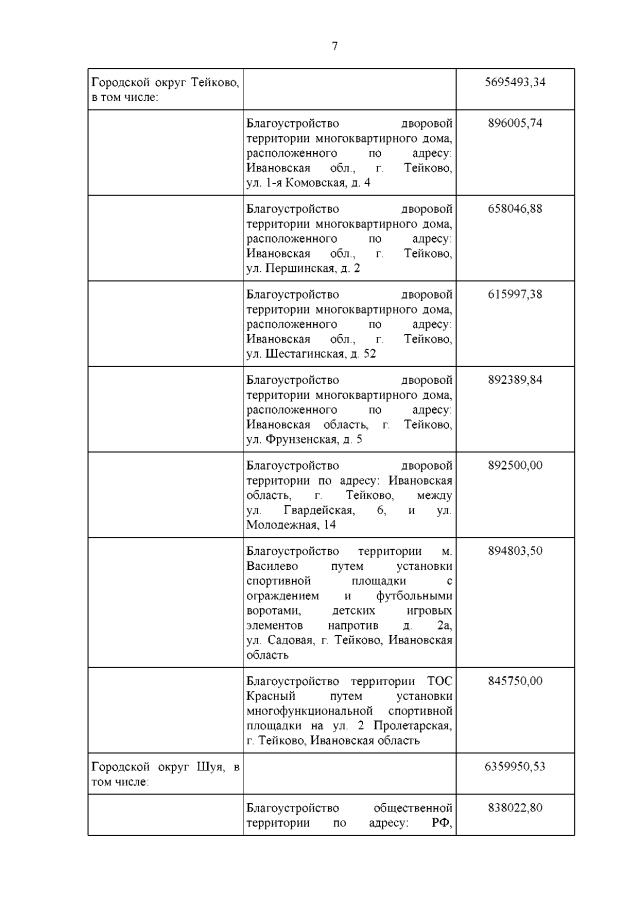 7

| | | |
|---|---|---|
| Городской округ Тейково, в том числе: | | 5695493,34 |
| | Благоустройство дворовой территории многоквартирного дома, расположенного по адресу: Ивановская обл., г. Тейково, ул. 1-я Комовская, д. 4 | 896005,74 |
| | Благоустройство дворовой территории многоквартирного дома, расположенного по адресу: Ивановская обл., г. Тейково, ул. Першинская, д. 2 | 658046,88 |
| | Благоустройство дворовой территории многоквартирного дома, расположенного по адресу: Ивановская обл., г. Тейково, ул. Шестагинская, д. 52 | 615997,38 |
| | Благоустройство дворовой территории многоквартирного дома, расположенного по адресу: Ивановская область, г. Тейково, ул. Фрунзенская, д. 5 | 892389,84 |
| | Благоустройство дворовой территории по адресу: Ивановская область, г. Тейково, между ул. Гвардейская, 6, и ул. Молодежная, 14 | 892500,00 |
| | Благоустройство территории м. Василево путем установки спортивной площадки с ограждением и футбольными воротами, детских игровых элементов напротив д. 2а, ул. Садовая, г. Тейково, Ивановская область | 894803,50 |
| | Благоустройство территории ТОС Красный путем установки многофункциональной спортивной площадки на ул. 2 Пролетарская, г. Тейково, Ивановская область | 845750,00 |
| Городской округ Шуя, в том числе: | | 6359950,53 |
| | Благоустройство общественной территории по адресу: РФ, | 838022,80 |